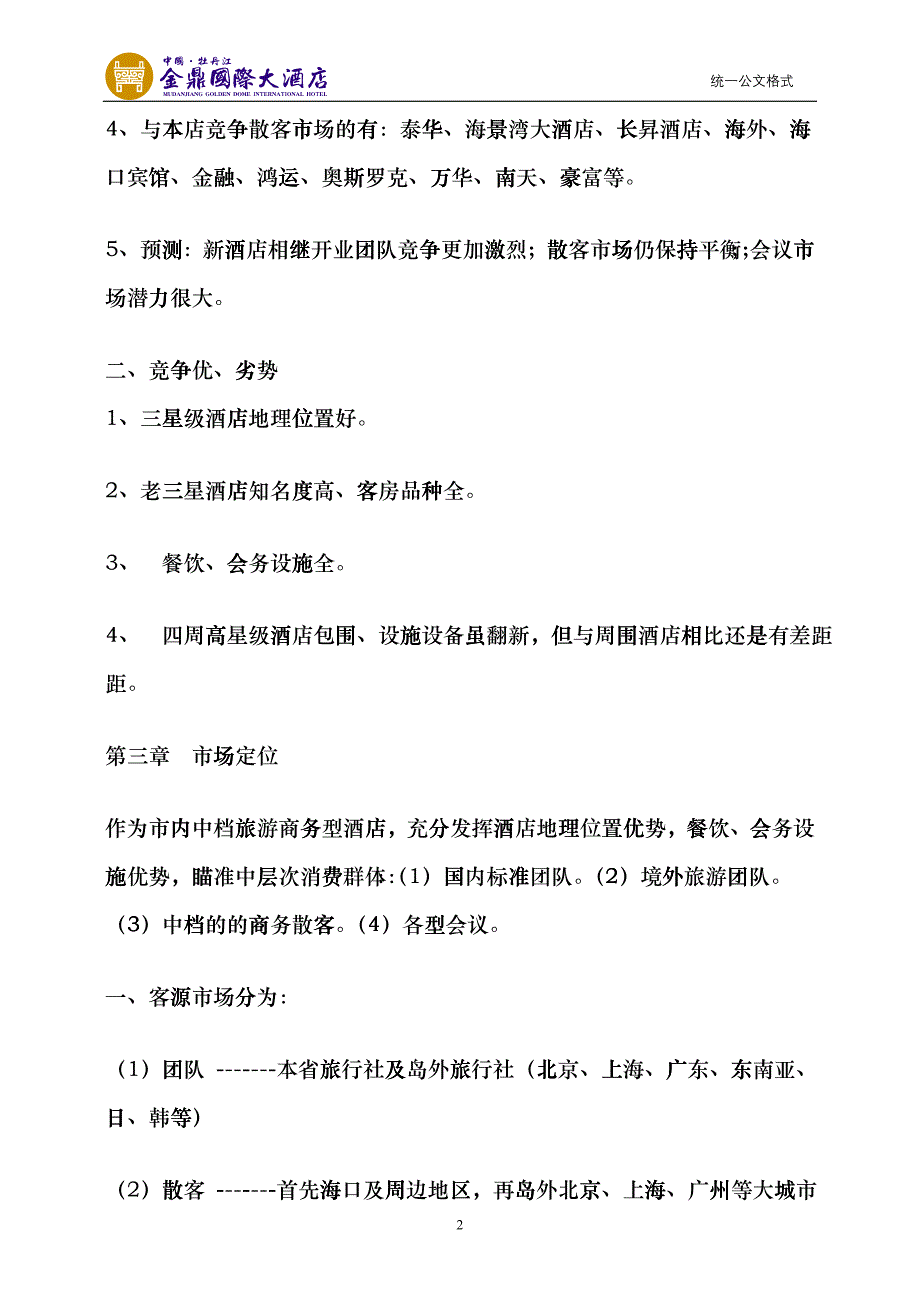 中國·牡丹江
金鼎國際大酒店
MUDANJIANG GOLDEN DOME INTERNATIONAL HOTEL

统一公文格式

4、与本店竞争散客市场的有：泰华、海景湾大酒店、长昇酒店、海外、海口宾馆、金融、鸿运、奥斯罗克、万华、南天、豪富等。

5、预测：新酒店相继开业团队竞争更加激烈；散客市场仍保持平衡;会议市场潜力很大。

二、竞争优、劣势

1、三星级酒店地理位置好。

2、老三星酒店知名度高、客房品种全。

3、　餐饮、会务设施全。

4、　四周高星级酒店包围、设施设备虽翻新，但与周围酒店相比还是有差距距。

第三章　市场定位

作为市内中档旅游商务型酒店，充分发挥酒店地理位置优势，餐饮、会务设施优势，瞄准中层次消费群体:（1）国内标准团队。（2）境外旅游团队。（3）中档的的商务散客。（4）各型会议。

一、客源市场分为：

（1）团队 -------本省旅行社及岛外旅行社（北京、上海、广东、东南亚、日、韩等）

（2）散客 -------首先海口及周边地区，再岛外北京、上海、广州等大城市

2